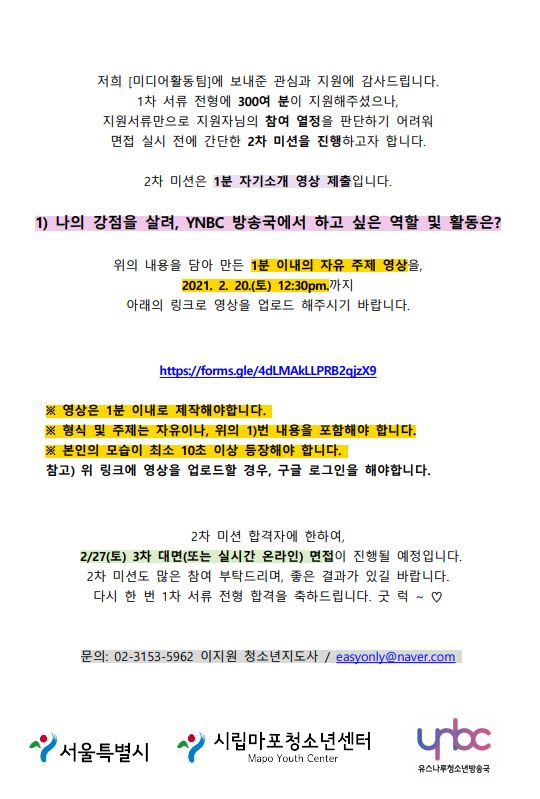 저희 [미디어활동팀]에 보내준 관심과 지원에 감사드립니다.
1차 서류 전형에 300여 분이 지원해주셨으나,
지원서류만으로 지원자님의 참여 열정을 판단하기 어려워
면접 실시 전에 간단한 2차 미션을 진행하고자 합니다.

2차 미션은 1분 자기소개 영상 제출입니다.

1) 나의 강점을 살려, YNBC 방송국에서 하고 싶은 역할 및 활동은?

위의 내용을 담아 만든 1분 이내의 자유 주제 영상을,
2021. 2. 20.(토) 12:30pm.까지
아래의 링크로 영상을 업로드 해주시기 바랍니다.

https://forms.gle/4dLMAkLLPRB2qjzX9

※ 영상은 1분 이내로 제작해야합니다.
※ 형식 및 주제는 자유이나, 위의 1)번 내용을 포함해야 합니다.
※ 본인의 모습이 최소 10초 이상 등장해야 합니다.
참고) 위 링크에 영상을 업로드할 경우, 구글 로그인을 해야합니다.

2차 미션 합격자에 한하여,
2/27(토) 3차 대면(또는 실시간 온라인) 면접이 진행될 예정입니다.
2차 미션도 많은 참여 부탁드리며, 좋은 결과가 있길 바랍니다.
다시 한 번 1차 서류 전형 합격을 축하드립니다. 굿 럭 ~ ♡

문의: 02-3153-5962 이지원 청소년지도사 / easyonly@naver.com

서울특별시

시립마포청소년센터
Mapo Youth Center

ynbc
유스나루청소년방송국